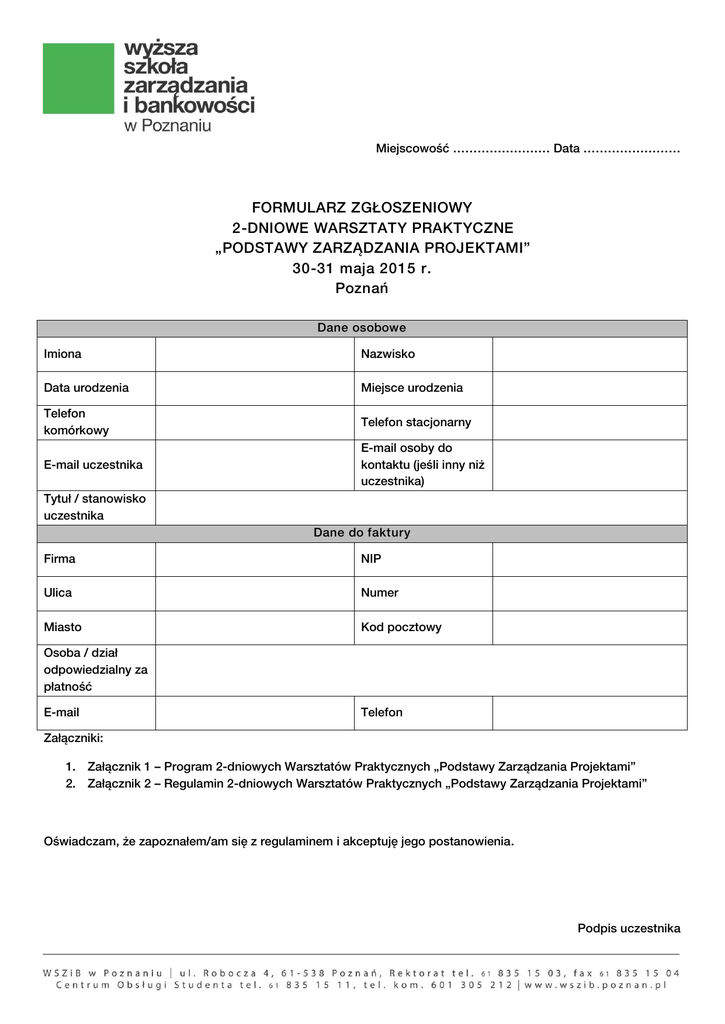 wyższa szkoła zarządzania i bankowości w Poznaniu

Miejscowość …………………… Data ……………………

FORMULARZ ZGŁOSZENIOWY
2-DNIOWE WARSZTATY PRAKTYCZNE
„PODSTAWY ZARZĄDZANIA PROJEKTAMI”
30-31 maja 2015 r.
Poznań

| Dane osobowe | | | |
|---|---|---|---|
| Imiona | | Nazwisko | |
| Data urodzenia | | Miejsce urodzenia | |
| Telefon komórkowy | | Telefon stacjonarny | |
| E-mail uczestnika | | E-mail osoby do kontaktu (jeśli inny niż uczestnika) | |
| Tytuł / stanowisko uczestnika | | | |
| Dane do faktury | | | |
| Firma | | NIP | |
| Ulica | | Numer | |
| Miasto | | Kod pocztowy | |
| Osoba / dział odpowiedzialny za płatność | | | |
| E-mail | | Telefon | |

Załączniki:

1. Załącznik 1 – Program 2-dniowych Warsztatów Praktycznych „Podstawy Zarządzania Projektami”
2. Załącznik 2 – Regulamin 2-dniowych Warsztatów Praktycznych „Podstawy Zarządzania Projektami”

Oświadczam, że zapoznałem/am się z regulaminem i akceptuję jego postanowienia.

Podpis uczestnika

WSZiB w Poznaniu | ul. Robocza 4, 61-538 Poznań, Rektorat tel. 61 835 15 03, fax 61 835 15 04
Centrum Obsługi Studenta tel. 61 835 15 11, tel. kom. 601 305 212 | www.wszib.poznan.pl